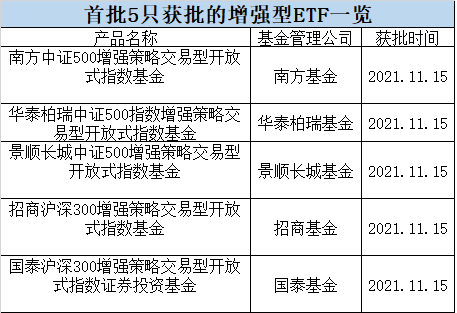 首批5只获批的增强型ETF一览

| 产品名称 | 基金管理公司 | 获批时间 |
|---|---|---|
| 南方中证500增强策略交易型开放式指数基金 | 南方基金 | 2021.11.15 |
| 华泰柏瑞中证500指数增强策略交易型开放式指数基金 | 华泰柏瑞基金 | 2021.11.15 |
| 景顺长城中证500增强策略交易型开放式指数基金 | 景顺长城基金 | 2021.11.15 |
| 招商沪深300增强策略交易型开放式指数基金 | 招商基金 | 2021.11.15 |
| 国泰沪深300增强策略交易型开放式指数证券投资基金 | 国泰基金 | 2021.11.15 |